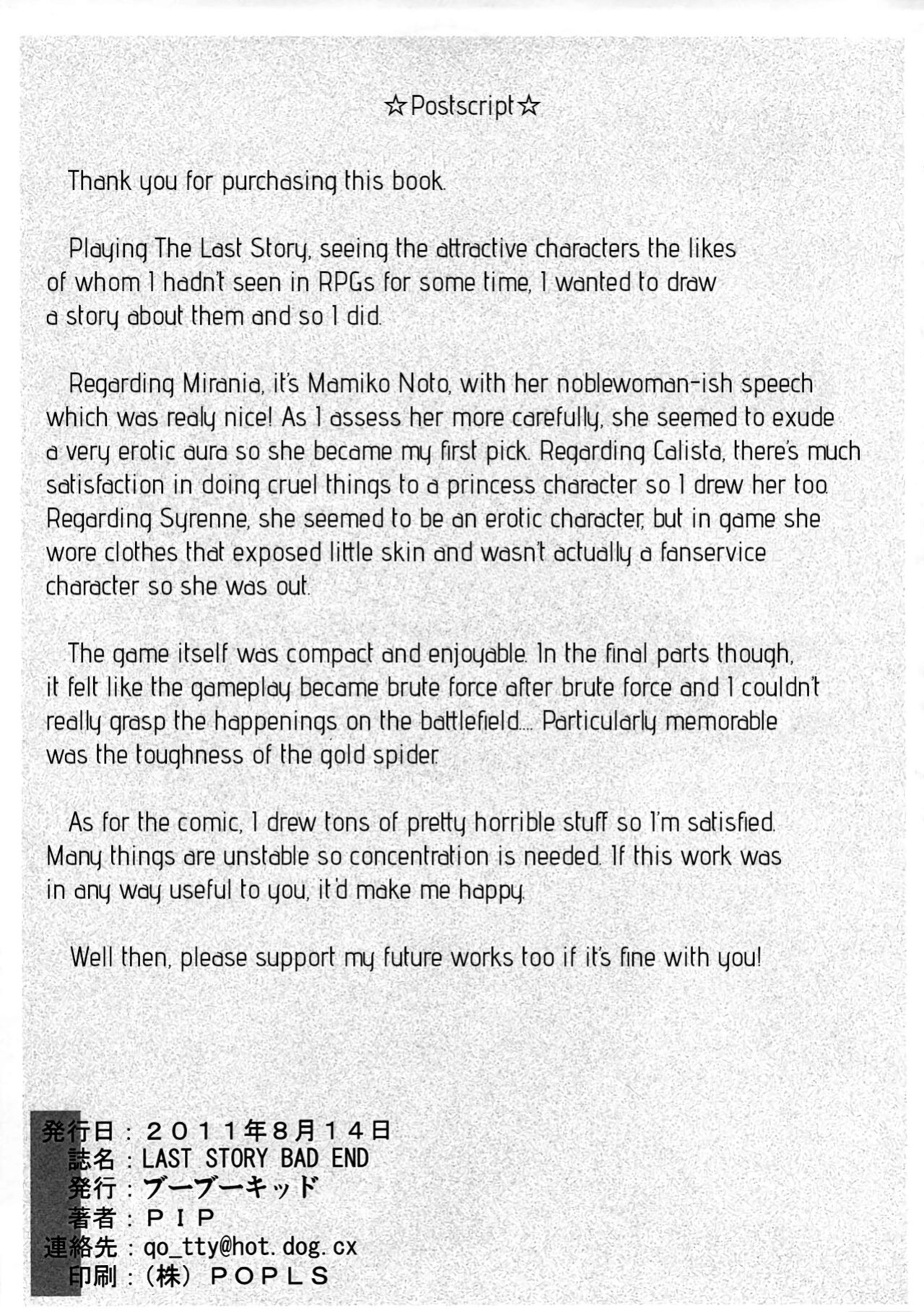 ☆Postscript☆

Thank you for purchasing this book.

Playing The Last Story, seeing the attractive characters the likes of whom I hadn't seen in RPGs for some time, I wanted to draw a story about them and so I did.

Regarding Mirania, it's Mamiko Noto, with her noblewoman-ish speech which was realy nice! As I assess her more carefully, she seemed to exude a very erotic aura so she became my first pick. Regarding Calista, there's much satisfaction in doing cruel things to a princess character so I drew her too. Regarding Syrenne, she seemed to be an erotic character, but in game she wore clothes that exposed little skin and wasn't actually a fanservice character so she was out.

The game itself was compact and enjoyable. In the final parts though, it felt like the gameplay became brute force after brute force and I couldn't really grasp the happenings on the battlefield.... Particularly memorable was the toughness of the gold spider.

As for the comic, I drew tons of pretty horrible stuff so I'm satisfied. Many things are unstable so concentration is needed. If this work was in any way useful to you, it'd make me happy.

Well then, please support my future works too if it's fine with you!

発行日：２０１１年８月１４日
誌名：LAST STORY BAD END
発行：ブーブーキッド
著者：ＰＩＰ
連絡先：qo_tty@hot.dog.cx
印刷：（株）ＰＯＰＬＳ